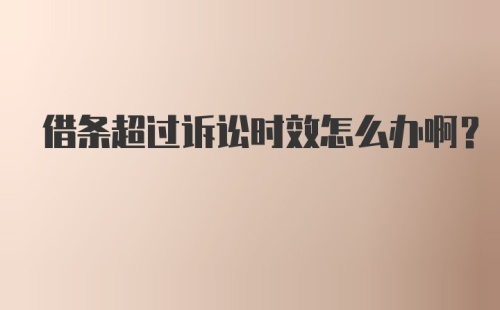 借条超过诉讼时效怎么办啊？